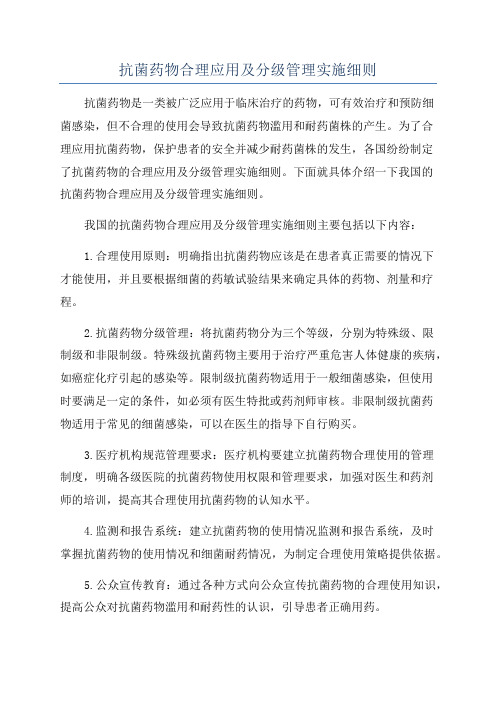 抗菌药物合理应用及分级管理实施细则

抗菌药物是一类被广泛应用于临床治疗的药物，可有效治疗和预防细菌感染，但不合理的使用会导致抗菌药物滥用和耐药菌株的产生。为了合理应用抗菌药物，保护患者的安全并减少耐药菌株的发生，各国纷纷制定了抗菌药物的合理应用及分级管理实施细则。下面就具体介绍一下我国的抗菌药物合理应用及分级管理实施细则。

我国的抗菌药物合理应用及分级管理实施细则主要包括以下内容：

1.合理使用原则：明确指出抗菌药物应该是在患者真正需要的情况下才能使用，并且要根据细菌的药敏试验结果来确定具体的药物、剂量和疗程。

2.抗菌药物分级管理：将抗菌药物分为三个等级，分别为特殊级、限制级和非限制级。特殊级抗菌药物主要用于治疗严重危害人体健康的疾病，如癌症化疗引起的感染等。限制级抗菌药物适用于一般细菌感染，但使用时要满足一定的条件，如必须有医生特批或药剂师审核。非限制级抗菌药物适用于常见的细菌感染，可以在医生的指导下自行购买。

3.医疗机构规范管理要求：医疗机构要建立抗菌药物合理使用的管理制度，明确各级医院的抗菌药物使用权限和管理要求，加强对医生和药剂师的培训，提高其合理使用抗菌药物的认知水平。

4.监测和报告系统：建立抗菌药物的使用情况监测和报告系统，及时掌握抗菌药物的使用情况和细菌耐药情况，为制定合理使用策略提供依据。

5.公众宣传教育：通过各种方式向公众宣传抗菌药物的合理使用知识，提高公众对抗菌药物滥用和耐药性的认识，引导患者正确用药。